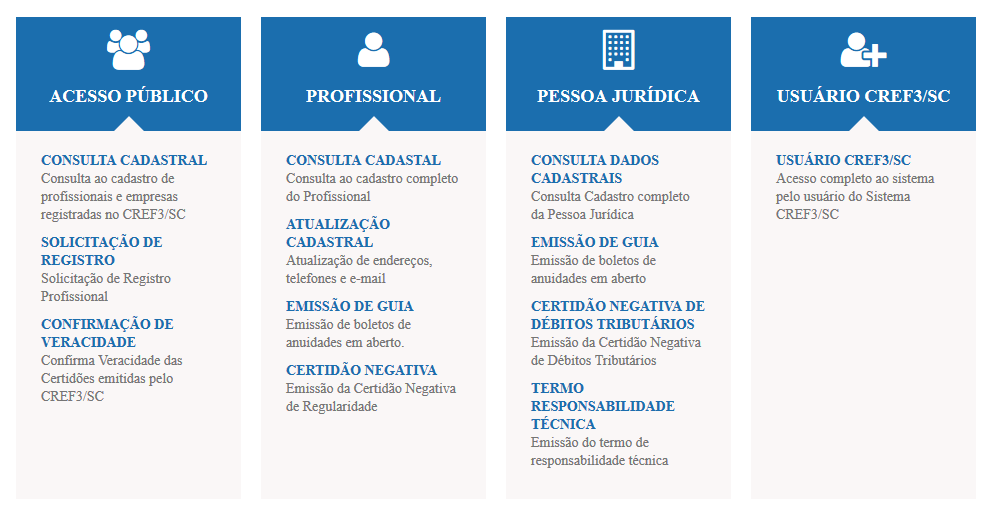 ACESSO PÚBLICO

CONSULTA CADASTRAL
Consulta ao cadastro de profissionais e empresas registradas no CREF3/SC

SOLICITAÇÃO DE REGISTRO
Solicitação de Registro Profissional

CONFIRMAÇÃO DE VERACIDADE
Confirma Veracidade das Certidões emitidas pelo CREF3/SC

PROFISSIONAL

CONSULTA CADASTAL
Consulta ao cadastro completo do Profissional

ATUALIZAÇÃO CADASTRAL
Atualização de endereços, telefones e e-mail

EMISSÃO DE GUIA
Emissão de boletos de anuidades em aberto.

CERTIDÃO NEGATIVA
Emissão da Certidão Negativa de Regularidade

PESSOA JURÍDICA

CONSULTA DADOS CADASTRAIS
Consulta Cadastro completo da Pessoa Jurídica

EMISSÃO DE GUIA
Emissão de boletos de anuidades em aberto

CERTIDÃO NEGATIVA DE DÉBITOS TRIBUTÁRIOS
Emissão da Certidão Negativa de Débitos Tributários

TERMO RESPONSABILIDADE TÉCNICA
Emissão do termo de responsabilidade técnica

USUÁRIO CREF3/SC

USUÁRIO CREF3/SC
Acesso completo ao sistema pelo usuário do Sistema CREF3/SC